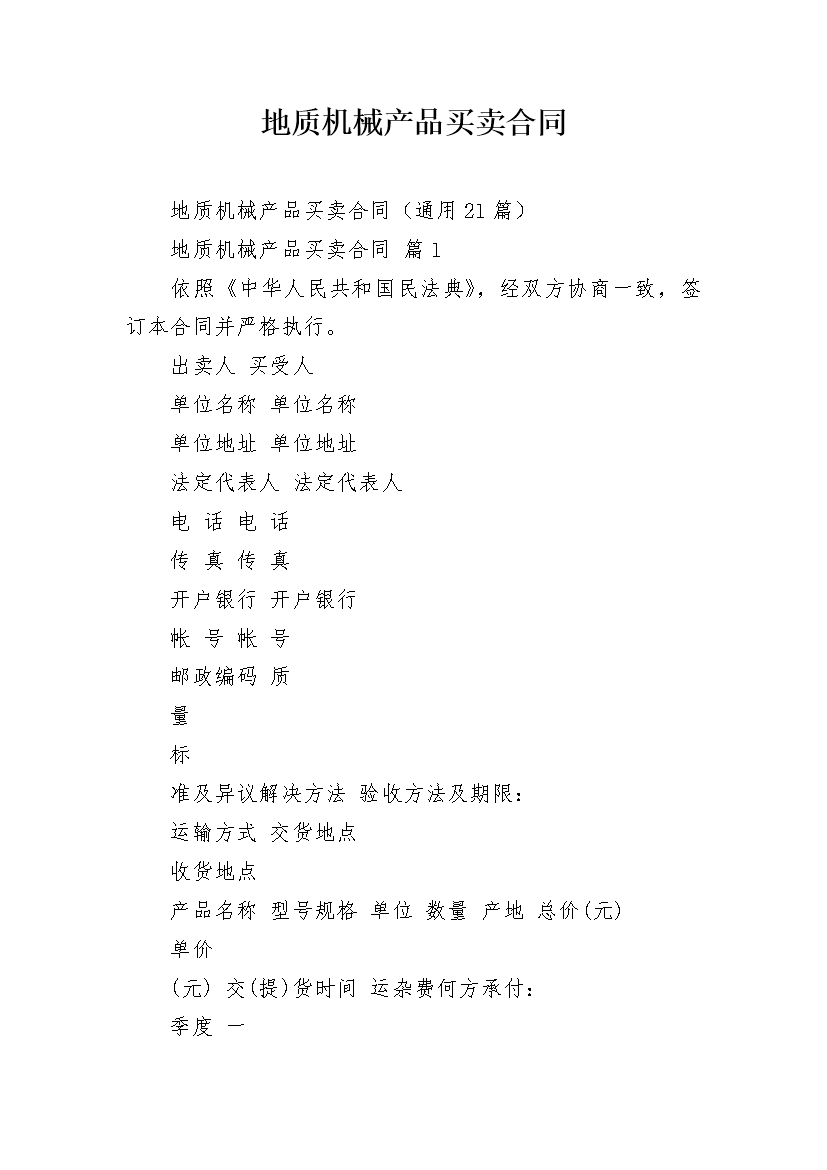 地质机械产品买卖合同

地质机械产品买卖合同（通用21篇）

地质机械产品买卖合同 篇1

依照《中华人民共和国民法典》，经双方协商一致，签订本合同并严格执行。

出卖人 买受人

单位名称 单位名称

单位地址 单位地址

法定代表人 法定代表人

电 话 电 话

传 真 传 真

开户银行 开户银行

帐 号 帐 号

邮政编码 质

量

标

准及异议解决方法 验收方法及期限：

运输方式 交货地点

收货地点

产品名称 型号规格 单位 数量 产地 总价(元)

单价

(元) 交(提)货时间 运杂费何方承付：

季度 一